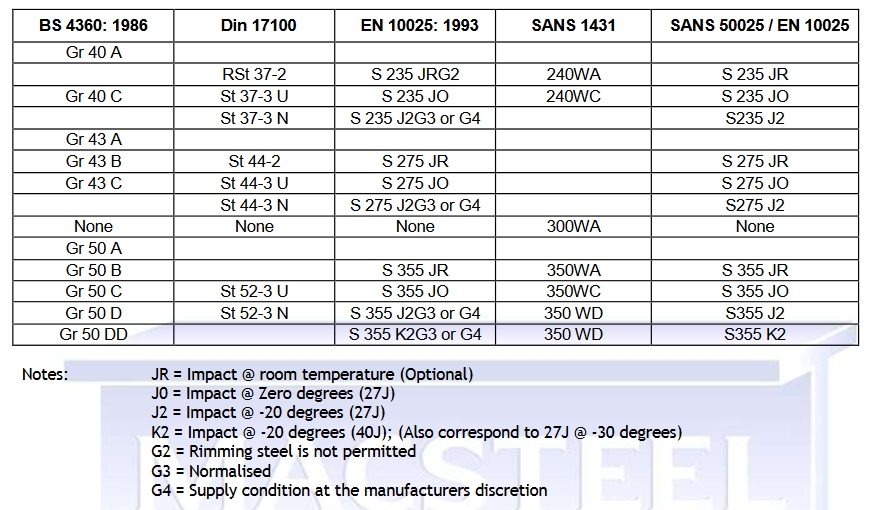 | BS 4360: 1986 | Din 17100 | EN 10025: 1993 | SANS 1431 | SANS 50025 / EN 10025 |
|---|---|---|---|---|
| Gr 40 A | | | | |
| | RSt 37-2 | S 235 JRG2 | 240WA | S 235 JR |
| Gr 40 C | St 37-3 U | S 235 JO | 240WC | S 235 JO |
| | St 37-3 N | S 235 J2G3 or G4 | | S235 J2 |
| Gr 43 A | | | | |
| Gr 43 B | St 44-2 | S 275 JR | | S 275 JR |
| Gr 43 C | St 44-3 U | S 275 JO | | S 275 JO |
| | St 44-3 N | S 275 J2G3 or G4 | | S275 J2 |
| None | None | None | 300WA | None |
| Gr 50 A | | | | |
| Gr 50 B | | S 355 JR | 350WA | S 355 JR |
| Gr 50 C | St 52-3 U | S 355 JO | 350WC | S 355 JO |
| Gr 50 D | St 52-3 N | S 355 J2G3 or G4 | 350 WD | S355 J2 |
| Gr 50 DD | | S 355 K2G3 or G4 | 350 WD | S355 K2 |

Notes:
JR = Impact @ room temperature (Optional)
J0 = Impact @ Zero degrees (27J)
J2 = Impact @ -20 degrees (27J)
K2 = Impact @ -20 degrees (40J); (Also correspond to 27J @ -30 degrees)
G2 = Rimming steel is not permitted
G3 = Normalised
G4 = Supply condition at the manufacturers discretion

MACSTEEL